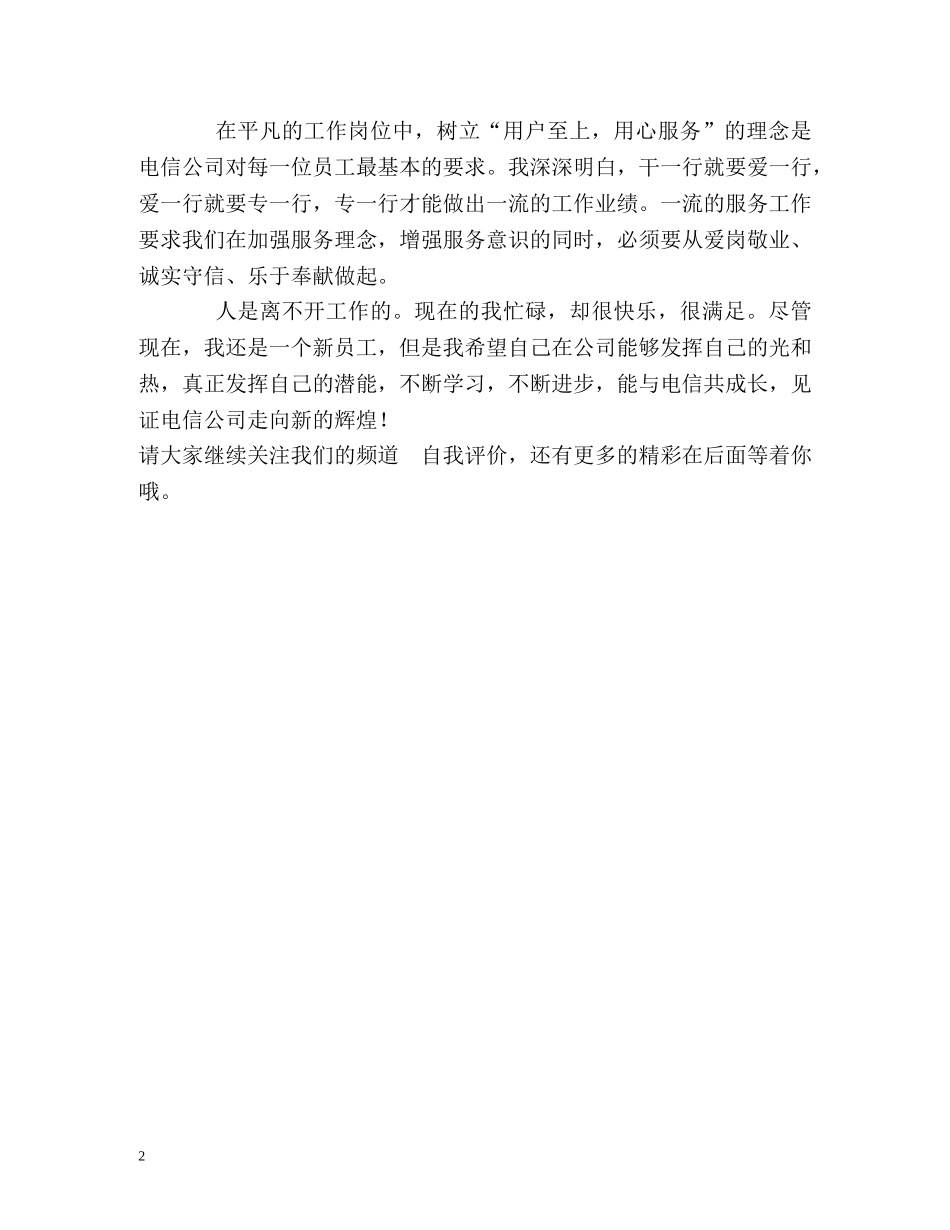 在平凡的工作岗位中，树立“用户至上，用心服务”的理念是电信公司对每一位员工最基本的要求。我深深明白，干一行就要爱一行，爱一行就要专一行，专一行才能做出一流的工作业绩。一流的服务工作要求我们在加强服务理念，增强服务意识的同时，必须要从爱岗敬业、诚实守信、乐于奉献做起。

人是离不开工作的。现在的我忙碌，却很快乐，很满足。尽管现在，我还是一个新员工，但是我希望自己在公司能够发挥自己的光和热，真正发挥自己的潜能，不断学习，不断进步，能与电信共成长，见证电信公司走向新的辉煌！

请大家继续关注我们的频道　自我评价，还有更多的精彩在后面等着你哦。

2